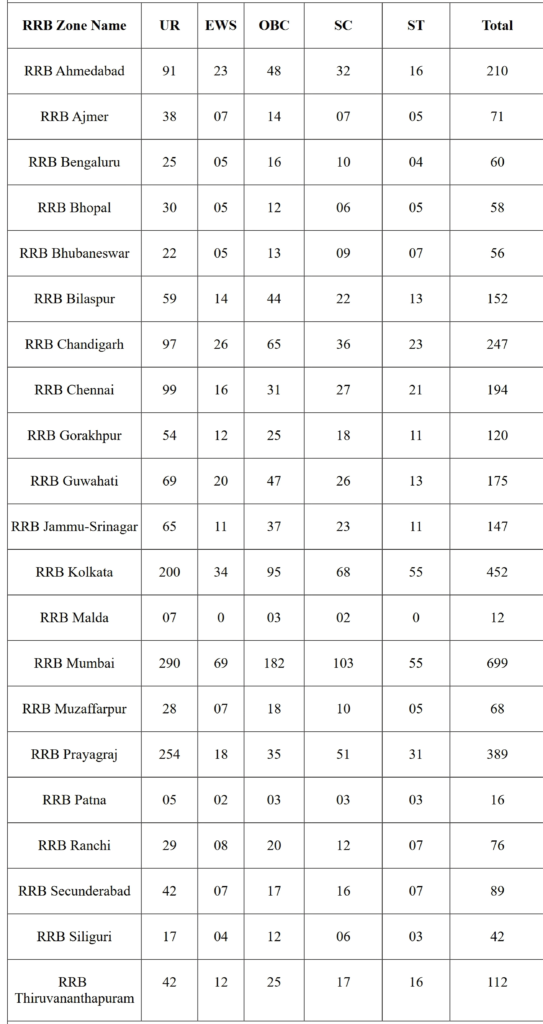 | RRB Zone Name | UR | EWS | OBC | SC | ST | Total |
|---|---|---|---|---|---|---|
| RRB Ahmedabad | 91 | 23 | 48 | 32 | 16 | 210 |
| RRB Ajmer | 38 | 07 | 14 | 07 | 05 | 71 |
| RRB Bengaluru | 25 | 05 | 16 | 10 | 04 | 60 |
| RRB Bhopal | 30 | 05 | 12 | 06 | 05 | 58 |
| RRB Bhubaneswar | 22 | 05 | 13 | 09 | 07 | 56 |
| RRB Bilaspur | 59 | 14 | 44 | 22 | 13 | 152 |
| RRB Chandigarh | 97 | 26 | 65 | 36 | 23 | 247 |
| RRB Chennai | 99 | 16 | 31 | 27 | 21 | 194 |
| RRB Gorakhpur | 54 | 12 | 25 | 18 | 11 | 120 |
| RRB Guwahati | 69 | 20 | 47 | 26 | 13 | 175 |
| RRB Jammu-Srinagar | 65 | 11 | 37 | 23 | 11 | 147 |
| RRB Kolkata | 200 | 34 | 95 | 68 | 55 | 452 |
| RRB Malda | 07 | 0 | 03 | 02 | 0 | 12 |
| RRB Mumbai | 290 | 69 | 182 | 103 | 55 | 699 |
| RRB Muzaffarpur | 28 | 07 | 18 | 10 | 05 | 68 |
| RRB Prayagraj | 254 | 18 | 35 | 51 | 31 | 389 |
| RRB Patna | 05 | 02 | 03 | 03 | 03 | 16 |
| RRB Ranchi | 29 | 08 | 20 | 12 | 07 | 76 |
| RRB Secunderabad | 42 | 07 | 17 | 16 | 07 | 89 |
| RRB Siliguri | 17 | 04 | 12 | 06 | 03 | 42 |
| RRB Thiruvananthapuram | 42 | 12 | 25 | 17 | 16 | 112 |